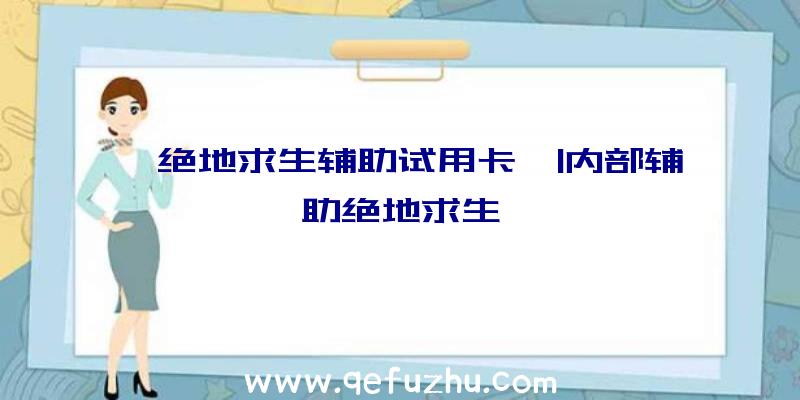 绝地求生辅助试用卡 |内部辅助绝地求生

www.qefuzhu.com